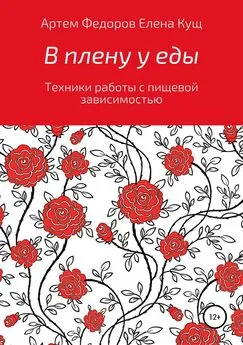 Артем Федоров Елена Кущ

В плену у еды

Техники работы с пищевой зависимостью

12+